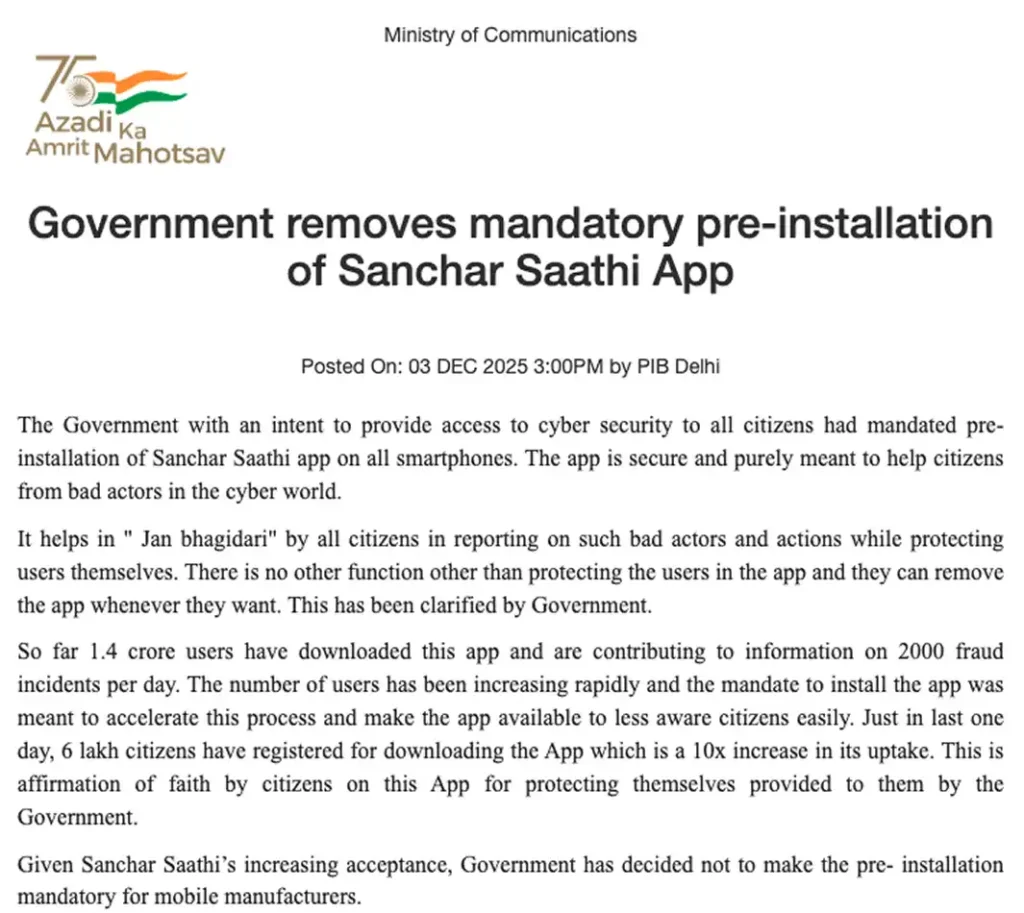 Ministry of Communications

75
Azadi Ka
Amrit Mahotsav

Government removes mandatory pre-installation of Sanchar Saathi App

Posted On: 03 DEC 2025 3:00PM by PIB Delhi

The Government with an intent to provide access to cyber security to all citizens had mandated pre-installation of Sanchar Saathi app on all smartphones. The app is secure and purely meant to help citizens from bad actors in the cyber world.

It helps in " Jan bhagidari" by all citizens in reporting on such bad actors and actions while protecting users themselves. There is no other function other than protecting the users in the app and they can remove the app whenever they want. This has been clarified by Government.

So far 1.4 crore users have downloaded this app and are contributing to information on 2000 fraud incidents per day. The number of users has been increasing rapidly and the mandate to install the app was meant to accelerate this process and make the app available to less aware citizens easily. Just in last one day, 6 lakh citizens have registered for downloading the App which is a 10x increase in its uptake. This is affirmation of faith by citizens on this App for protecting themselves provided to them by the Government.

Given Sanchar Saathi's increasing acceptance, Government has decided not to make the pre- installation mandatory for mobile manufacturers.